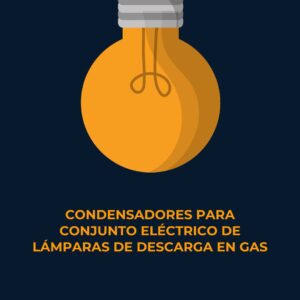 CONDENSADORES PARA CONJUNTO ELÉCTRICO DE LÁMPARAS DE DESCARGA EN GAS